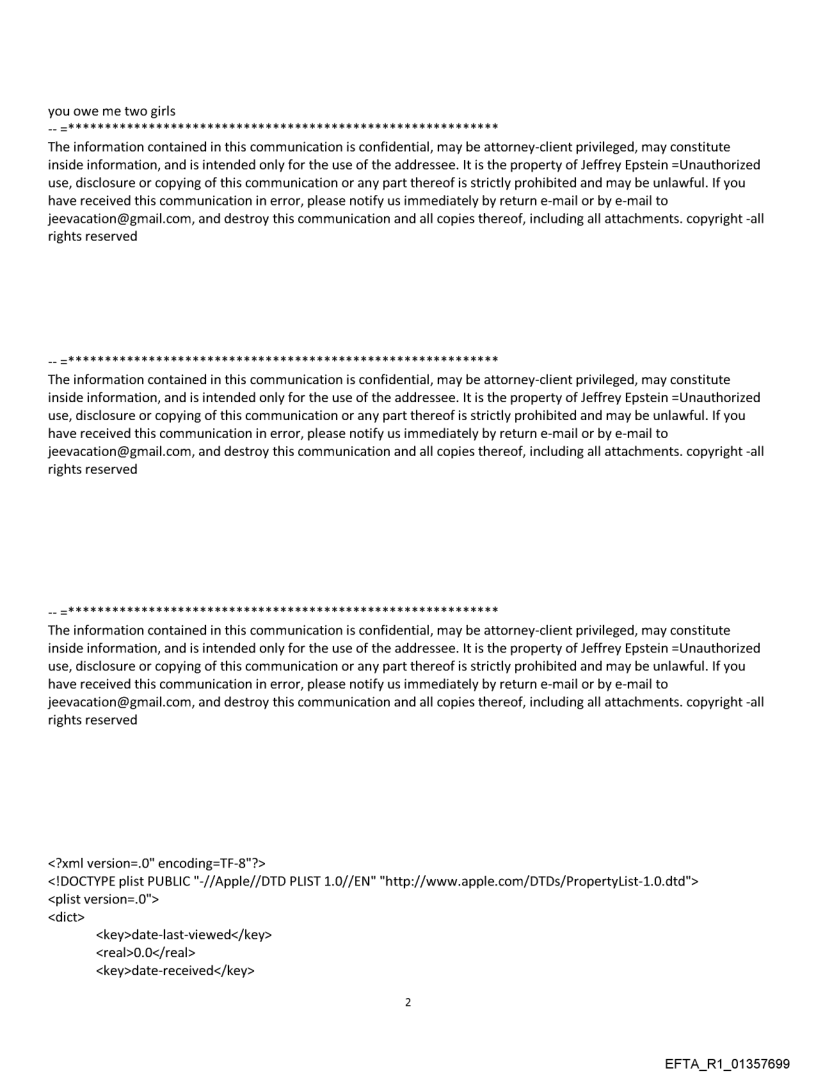 you owe me two girls
-- =**********************************************************
The information contained in this communication is confidential, may be attorney-client privileged, may constitute inside information, and is intended only for the use of the addressee. It is the property of Jeffrey Epstein =Unauthorized use, disclosure or copying of this communication or any part thereof is strictly prohibited and may be unlawful. If you have received this communication in error, please notify us immediately by return e-mail or by e-mail to jeevacation@gmail.com, and destroy this communication and all copies thereof, including all attachments. copyright -all rights reserved

-- =**********************************************************
The information contained in this communication is confidential, may be attorney-client privileged, may constitute inside information, and is intended only for the use of the addressee. It is the property of Jeffrey Epstein =Unauthorized use, disclosure or copying of this communication or any part thereof is strictly prohibited and may be unlawful. If you have received this communication in error, please notify us immediately by return e-mail or by e-mail to jeevacation@gmail.com, and destroy this communication and all copies thereof, including all attachments. copyright -all rights reserved

-- =**********************************************************
The information contained in this communication is confidential, may be attorney-client privileged, may constitute inside information, and is intended only for the use of the addressee. It is the property of Jeffrey Epstein =Unauthorized use, disclosure or copying of this communication or any part thereof is strictly prohibited and may be unlawful. If you have received this communication in error, please notify us immediately by return e-mail or by e-mail to jeevacation@gmail.com, and destroy this communication and all copies thereof, including all attachments. copyright -all rights reserved

<?xml version=.0" encoding=TF-8"?>
<!DOCTYPE plist PUBLIC "-//Apple//DTD PLIST 1.0//EN" "http://www.apple.com/DTDs/PropertyList-1.0.dtd">
<plist version=.0">
<dict>
<key>date-last-viewed</key>
<real>0.0</real>
<key>date-received</key>

2

EFTA_R1_01357699